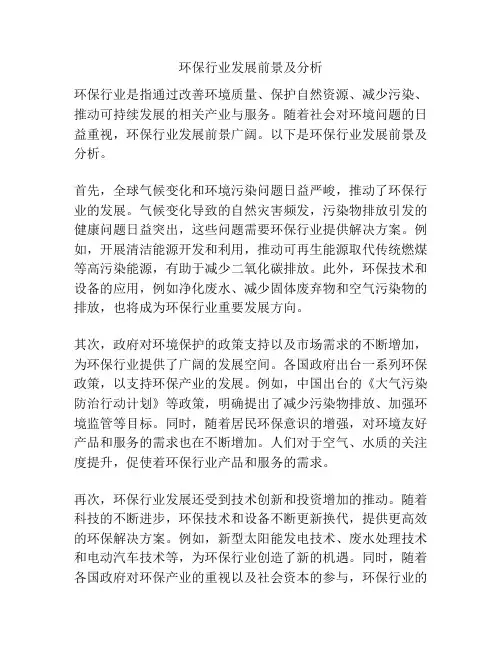 环保行业发展前景及分析

环保行业是指通过改善环境质量、保护自然资源、减少污染、推动可持续发展的相关产业与服务。随着社会对环境问题的日益重视，环保行业发展前景广阔。以下是环保行业发展前景及分析。

首先，全球气候变化和环境污染问题日益严峻，推动了环保行业的发展。气候变化导致的自然灾害频发，污染物排放引发的健康问题日益突出，这些问题需要环保行业提供解决方案。例如，开展清洁能源开发和利用，推动可再生能源取代传统燃煤等高污染能源，有助于减少二氧化碳排放。此外，环保技术和设备的应用，例如净化废水、减少固体废弃物和空气污染物的排放，也将成为环保行业重要发展方向。

其次，政府对环境保护的政策支持以及市场需求的不断增加，为环保行业提供了广阔的发展空间。各国政府出台一系列环保政策，以支持环保产业的发展。例如，中国出台的《大气污染防治行动计划》等政策，明确提出了减少污染物排放、加强环境监管等目标。同时，随着居民环保意识的增强，对环境友好产品和服务的需求也在不断增加。人们对于空气、水质的关注度提升，促使着环保行业产品和服务的需求。

再次，环保行业发展还受到技术创新和投资增加的推动。随着科技的不断进步，环保技术和设备不断更新换代，提供更高效的环保解决方案。例如，新型太阳能发电技术、废水处理技术和电动汽车技术等，为环保行业创造了新的机遇。同时，随着各国政府对环保产业的重视以及社会资本的参与，环保行业的